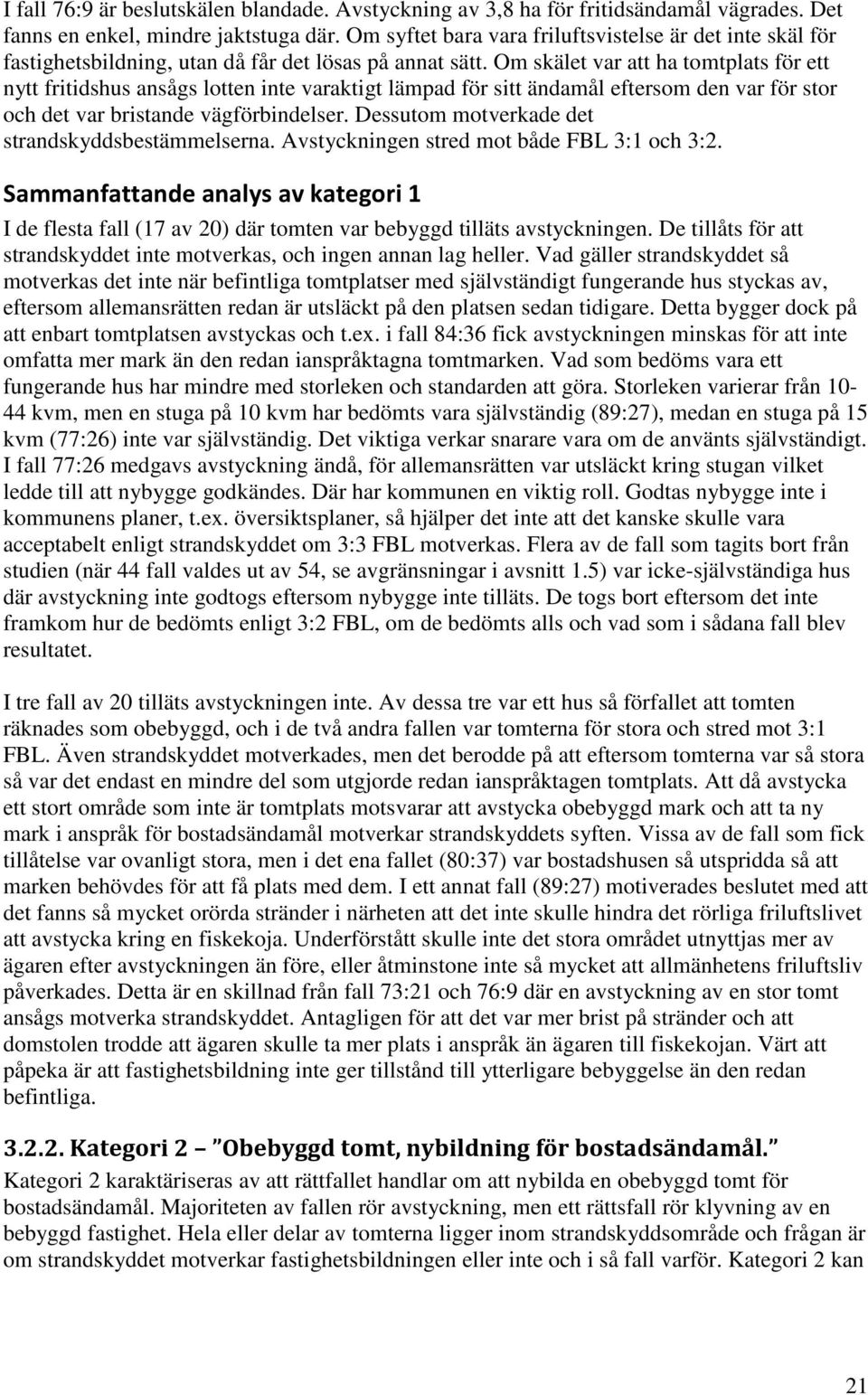 I fall 76:9 är beslutskälen blandade. Avstyckning av 3,8 ha för fritidsändamål vägrades. Det fanns en enkel, mindre jaktstuga där. Om syftet bara vara friluftsvistelse är det inte skäl för fastighetsbildning, utan då får det lösas på annat sätt. Om skälet var att ha tomtplats för ett nytt fritidshus ansågs lotten inte varaktigt lämpad för sitt ändamål eftersom den var för stor och det var bristande vägförbindelser. Dessutom motverkade det strandskyddsbestämmelserna. Avstyckningen stred mot både FBL 3:1 och 3:2.

Sammanfattande analys av kategori 1

I de flesta fall (17 av 20) där tomten var bebyggd tilläts avstyckningen. De tillåts för att strandskyddet inte motverkas, och ingen annan lag heller. Vad gäller strandskyddet så motverkas det inte när befintliga tomtplatser med självständigt fungerande hus styckas av, eftersom allemansrätten redan är utsläckt på den platsen sedan tidigare. Detta bygger dock på att enbart tomtplatsen avstyckas och t.ex. i fall 84:36 fick avstyckningen minskas för att inte omfatta mer mark än den redan ianspråktagna tomtmarken. Vad som bedöms vara ett fungerande hus har mindre med storleken och standarden att göra. Storleken varierar från 10-44 kvm, men en stuga på 10 kvm har bedömts vara självständig (89:27), medan en stuga på 15 kvm (77:26) inte var självständig. Det viktiga verkar snarare vara om de använts självständigt. I fall 77:26 medgavs avstyckning ändå, för allemansrätten var utsläckt kring stugan vilket ledde till att nybygge godkändes. Där har kommunen en viktig roll. Godtas nybygge inte i kommunens planer, t.ex. översiktsplaner, så hjälper det inte att det kanske skulle vara acceptabelt enligt strandskyddet om 3:3 FBL motverkas. Flera av de fall som tagits bort från studien (när 44 fall valdes ut av 54, se avgränsningar i avsnitt 1.5) var icke-självständiga hus där avstyckning inte godtogs eftersom nybygge inte tilläts. De togs bort eftersom det inte framkom hur de bedömts enligt 3:2 FBL, om de bedömts alls och vad som i sådana fall blev resultatet.

I tre fall av 20 tilläts avstyckningen inte. Av dessa tre var ett hus så förfallet att tomten räknades som obebyggd, och i de två andra fallen var tomterna för stora och stred mot 3:1 FBL. Även strandskyddet motverkades, men det berodde på att eftersom tomterna var så stora så var det endast en mindre del som utgjorde redan ianspråktagen tomtplats. Att då avstycka ett stort område som inte är tomtplats motsvarar att avstycka obebyggd mark och att ta ny mark i anspråk för bostadsändamål motverkar strandskyddets syften. Vissa av de fall som fick tillåtelse var ovanligt stora, men i det ena fallet (80:37) var bostadshusen så utspridda så att marken behövdes för att få plats med dem. I ett annat fall (89:27) motiverades beslutet med att det fanns så mycket orörda stränder i närheten att det inte skulle hindra det rörliga friluftslivet att avstycka kring en fiskekoja. Underförstått skulle inte det stora området utnyttjas mer av ägaren efter avstyckningen än före, eller åtminstone inte så mycket att allmänhetens friluftsliv påverkades. Detta är en skillnad från fall 73:21 och 76:9 där en avstyckning av en stor tomt ansågs motverka strandskyddet. Antagligen för att det var mer brist på stränder och att domstolen trodde att ägaren skulle ta mer plats i anspråk än ägaren till fiskekojan. Värt att påpeka är att fastighetsbildning inte ger tillstånd till ytterligare bebyggelse än den redan befintliga.

3.2.2. Kategori 2 – "Obebyggd tomt, nybildning för bostadsändamål."

Kategori 2 karaktäriseras av att rättfallet handlar om att nybilda en obebyggd tomt för bostadsändamål. Majoriteten av fallen rör avstyckning, men ett rättsfall rör klyvning av en bebyggd fastighet. Hela eller delar av tomterna ligger inom strandskyddsområde och frågan är om strandskyddet motverkar fastighetsbildningen eller inte och i så fall varför. Kategori 2 kan

21